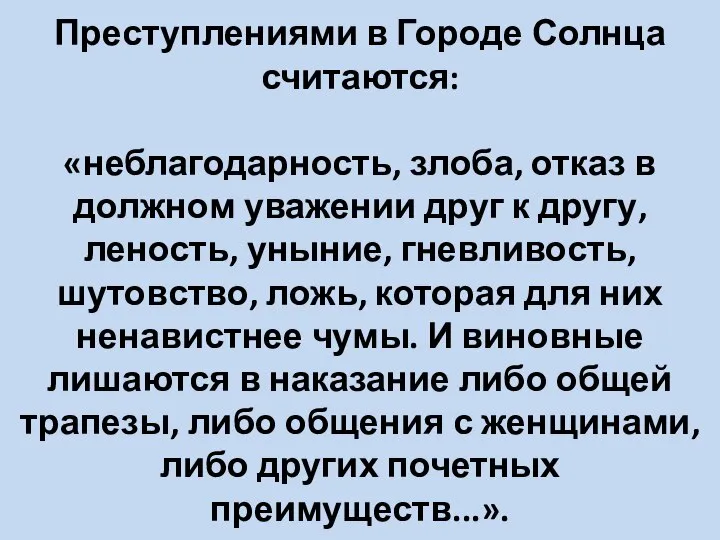 Преступлениями в Городе Солнца считаются:

«неблагодарность, злоба, отказ в должном уважении друг к другу, леность, уныние, гневливость, шутовство, ложь, которая для них ненавистнее чумы. И виновные лишаются в наказание либо общей трапезы, либо общения с женщинами, либо других почетных преимуществ...».